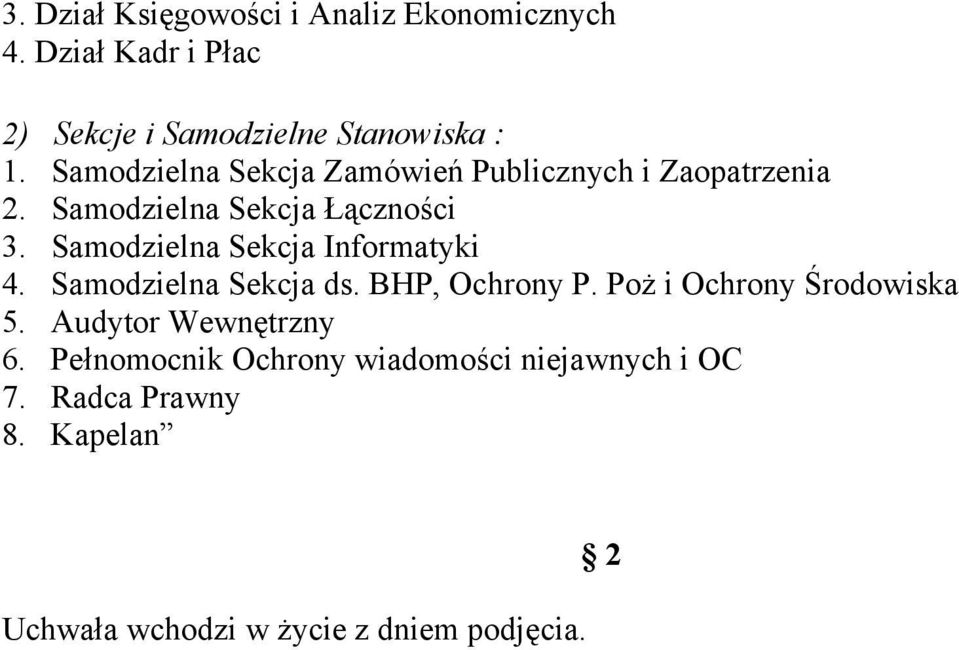 3. Dział Księgowości i Analiz Ekonomicznych
4. Dział Kadr i Płac

2) Sekcje i Samodzielne Stanowiska :
1. Samodzielna Sekcja Zamówień Publicznych i Zaopatrzenia
2. Samodzielna Sekcja Łączności
3. Samodzielna Sekcja Informatyki
4. Samodzielna Sekcja ds. BHP, Ochrony P. Poż i Ochrony Środowiska
5. Audytor Wewnętrzny
6. Pełnomocnik Ochrony wiadomości niejawnych i OC
7. Radca Prawny
8. Kapelan”

§ 2

Uchwała wchodzi w życie z dniem podjęcia.